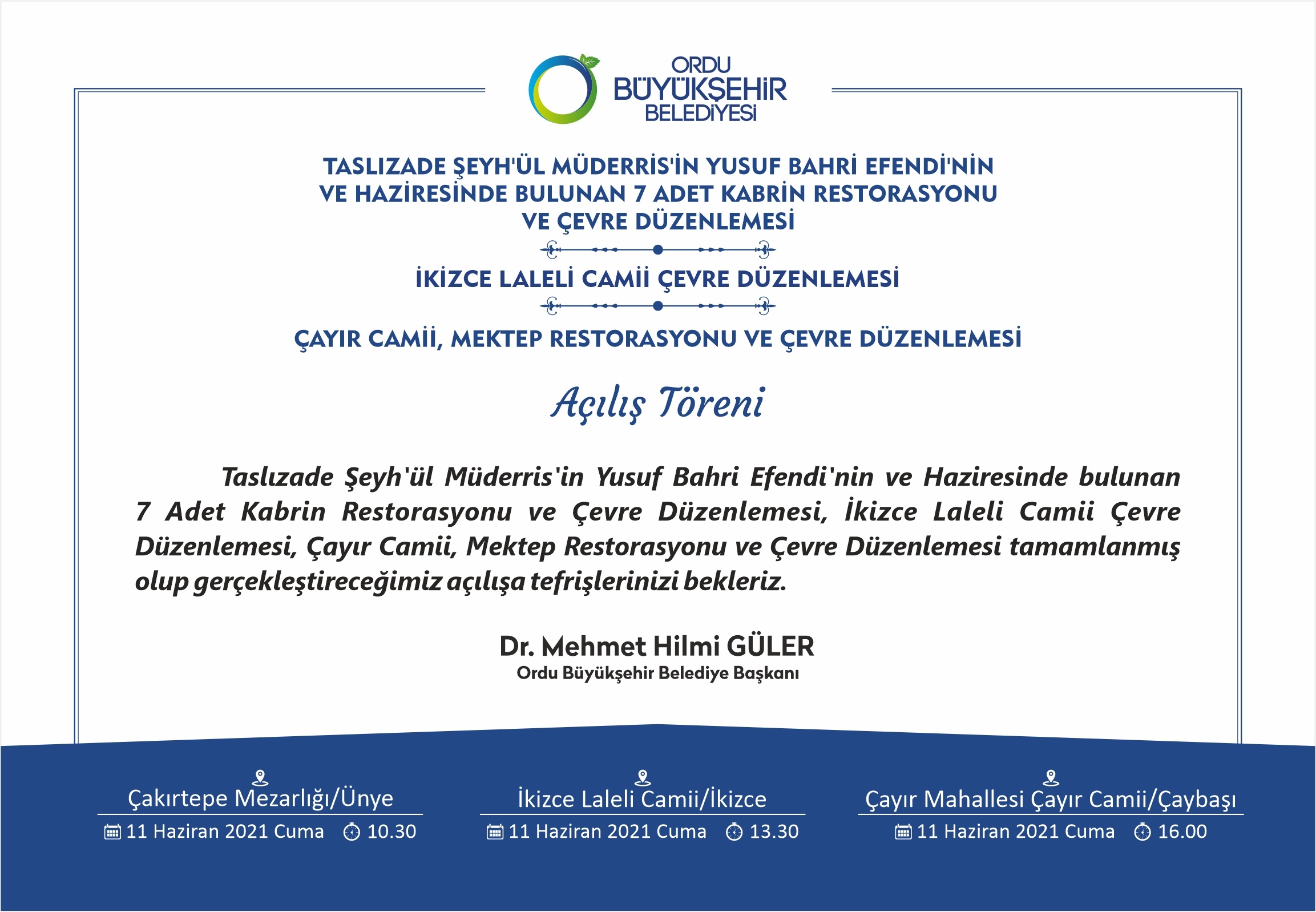 ORDU BÜYÜKŞEHİR BELEDİYESİ

TASLIZADE ŞEYH'ÜL MÜDERRİS'İN YUSUF BAHRİ EFENDİ'NİN VE HAZİRESİNDE BULUNAN 7 ADET KABRİN RESTORASYONU VE ÇEVRE DÜZENLEMESİ

İKİZCE LALELİ CAMİİ ÇEVRE DÜZENLEMESİ

ÇAYIR CAMİİ, MEKTEP RESTORASYONU VE ÇEVRE DÜZENLEMESİ

Açılış Töreni

Taslızade Şeyh'ül Müderris'in Yusuf Bahri Efendi'nin ve Haziresinde bulunan 7 Adet Kabrin Restorasyonu ve Çevre Düzenlemesi, İkizce Laleli Camii Çevre Düzenlemesi, Çayır Camii, Mektep Restorasyonu ve Çevre Düzenlemesi tamamlanmış olup gerçekleştireceğimiz açılışa tefrişlerinizi bekleriz.

Dr. Mehmet Hilmi GÜLER
Ordu Büyükşehir Belediye Başkanı

Çakırtepe Mezarlığı/Ünye
11 Haziran 2021 Cuma 10.30

İkizce Laleli Camii/İkizce
11 Haziran 2021 Cuma 13.30

Çayır Mahallesi Çayır Camii/Çaybaşı
11 Haziran 2021 Cuma 16.00